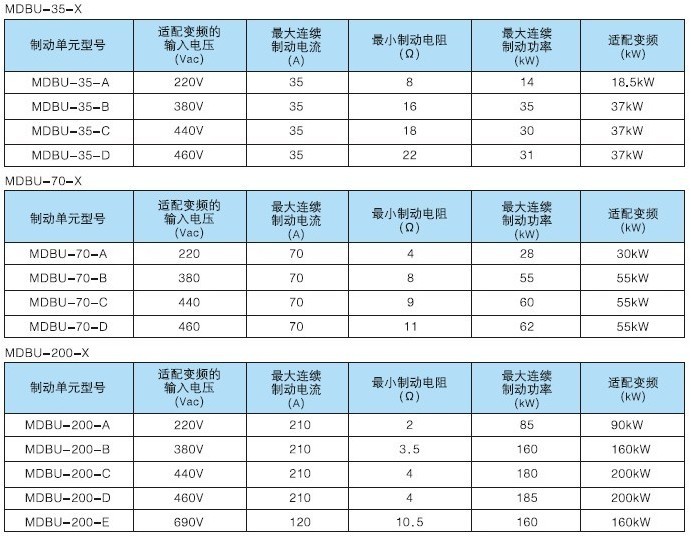 MDBU-35-X

| 制动单元型号 | 适配变频的输入电压 (Vac) | 最大连续制动电流 (A) | 最小制动电阻 (Ω) | 最大连续制动功率 (kW) | 适配变频 (kW) |
|---|---|---|---|---|---|
| MDBU-35-A | 220V | 35 | 8 | 14 | 18.5kW |
| MDBU-35-B | 380V | 35 | 16 | 35 | 37kW |
| MDBU-35-C | 440V | 35 | 18 | 30 | 37kW |
| MDBU-35-D | 460V | 35 | 22 | 31 | 37kW |

MDBU-70-X

| 制动单元型号 | 适配变频的输入电压 (Vac) | 最大连续制动电流 (A) | 最小制动电阻 (Ω) | 最大连续制动功率 (kW) | 适配变频 (kW) |
|---|---|---|---|---|---|
| MDBU-70-A | 220 | 70 | 4 | 28 | 30kW |
| MDBU-70-B | 380 | 70 | 8 | 55 | 55kW |
| MDBU-70-C | 440 | 70 | 9 | 60 | 55kW |
| MDBU-70-D | 460 | 70 | 11 | 62 | 55kW |

MDBU-200-X

| 制动单元型号 | 适配变频的输入电压 (Vac) | 最大连续制动电流 (A) | 最小制动电阻 (Ω) | 最大连续制动功率 (kW) | 适配变频 (kW) |
|---|---|---|---|---|---|
| MDBU-200-A | 220V | 210 | 2 | 85 | 90kW |
| MDBU-200-B | 380V | 210 | 3.5 | 160 | 160kW |
| MDBU-200-C | 440V | 210 | 4 | 180 | 200kW |
| MDBU-200-D | 460V | 210 | 4 | 185 | 200kW |
| MDBU-200-E | 690V | 120 | 10.5 | 160 | 160kW |